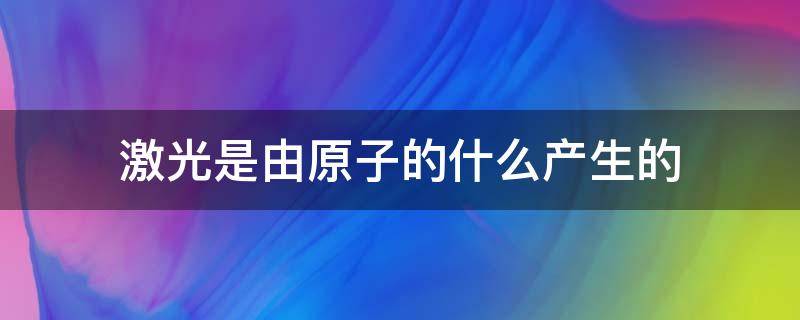 激光是由原子的什么产生的